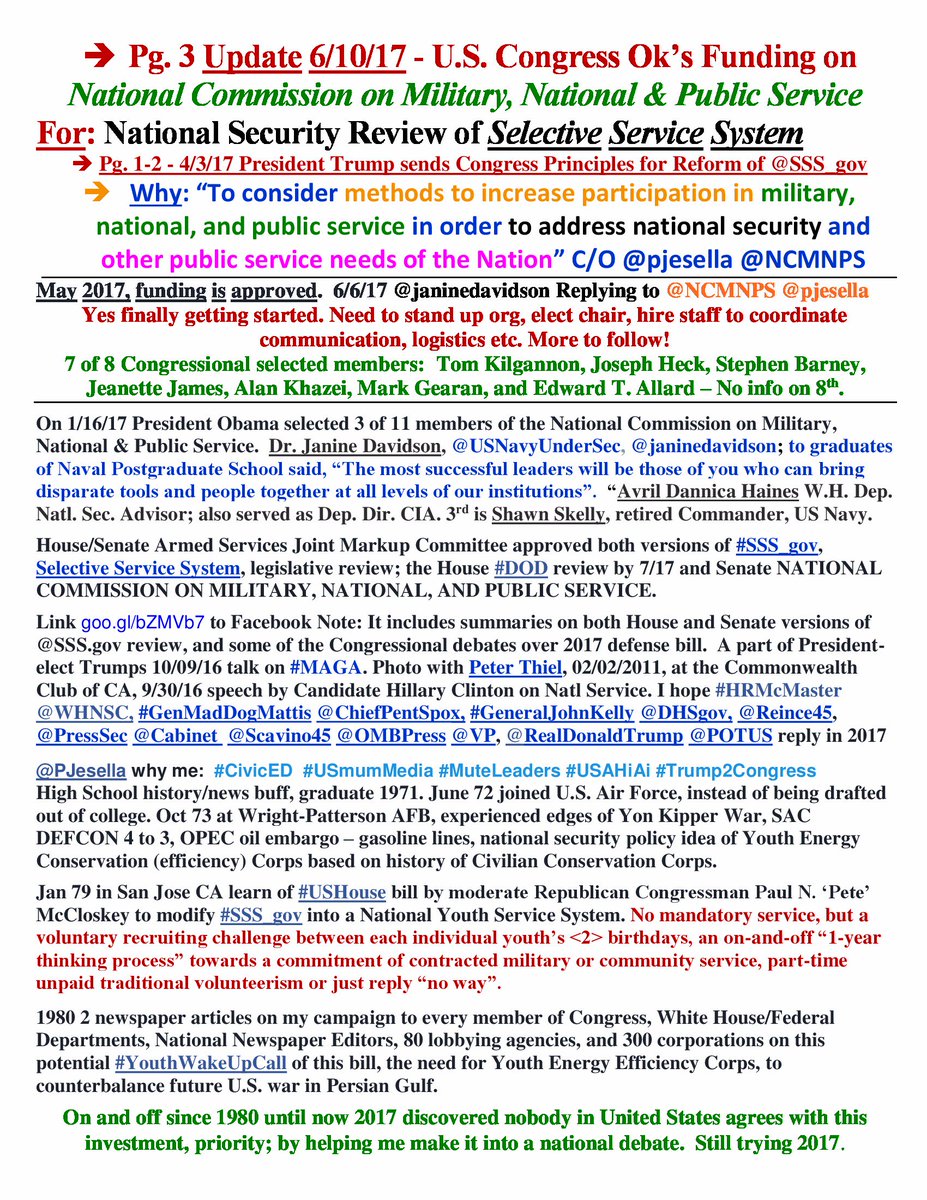 ➔ Pg. 3 Update 6/10/17 - U.S. Congress Ok's Funding on National Commission on Military, National & Public Service

For: National Security Review of Selective Service System

➔ Pg. 1-2 - 4/3/17 President Trump sends Congress Principles for Reform of @SSS_gov

➔ Why: "To consider methods to increase participation in military, national, and public service in order to address national security and other public service needs of the Nation" C/O @pjesella @NCMNPS

May 2017, funding is approved. 6/6/17 @janinedavidson Replying to @NCMNPS @pjesella Yes finally getting started. Need to stand up org, elect chair, hire staff to coordinate communication, logistics etc. More to follow!

7 of 8 Congressional selected members: Tom Kilgannon, Joseph Heck, Stephen Barney, Jeanette James, Alan Khazei, Mark Gearan, and Edward T. Allard – No info on 8th.

On 1/16/17 President Obama selected 3 of 11 members of the National Commission on Military, National & Public Service. Dr. Janine Davidson, @USNavyUnderSec, @janinedavidson; to graduates of Naval Postgraduate School said, "The most successful leaders will be those of you who can bring disparate tools and people together at all levels of our institutions". "Avril Dannica Haines W.H. Dep. Natl. Sec. Advisor; also served as Dep. Dir. CIA. 3rd is Shawn Skelly, retired Commander, US Navy.

House/Senate Armed Services Joint Markup Committee approved both versions of #SSS_gov, Selective Service System, legislative review; the House #DOD review by 7/17 and Senate NATIONAL COMMISSION ON MILITARY, NATIONAL, AND PUBLIC SERVICE.

Link goo.gl/bZMVb7 to Facebook Note: It includes summaries on both House and Senate versions of @SSS.gov review, and some of the Congressional debates over 2017 defense bill. A part of President-elect Trumps 10/09/16 talk on #MAGA. Photo with Peter Thiel, 02/02/2011, at the Commonwealth Club of CA, 9/30/16 speech by Candidate Hillary Clinton on Natl Service. I hope #HRMcMaster @WHNSC, #GenMadDogMattis @ChiefPentSpox, #GeneralJohnKelly @DHSgov, @Reince45, @PressSec @Cabinet @Scavino45 @OMBPress @VP, @RealDonaldTrump @POTUS reply in 2017

@PJesella why me: #CivicED #USmumMedia #MuteLeaders #USAHiAi #Trump2Congress High School history/news buff, graduate 1971. June 72 joined U.S. Air Force, instead of being drafted out of college. Oct 73 at Wright-Patterson AFB, experienced edges of Yon Kipper War, SAC DEFCON 4 to 3, OPEC oil embargo – gasoline lines, national security policy idea of Youth Energy Conservation (efficiency) Corps based on history of Civilian Conservation Corps.

Jan 79 in San Jose CA learn of #USHouse bill by moderate Republican Congressman Paul N. 'Pete' McCloskey to modify #SSS_gov into a National Youth Service System. No mandatory service, but a voluntary recruiting challenge between each individual youth's <2> birthdays, an on-and-off "1-year thinking process" towards a commitment of contracted military or community service, part-time unpaid traditional volunteerism or just reply "no way".

1980 2 newspaper articles on my campaign to every member of Congress, White House/Federal Departments, National Newspaper Editors, 80 lobbying agencies, and 300 corporations on this potential #YouthWakeUpCall of this bill, the need for Youth Energy Efficiency Corps, to counterbalance future U.S. war in Persian Gulf.

On and off since 1980 until now 2017 discovered nobody in United States agrees with this investment, priority; by helping me make it into a national debate. Still trying 2017.